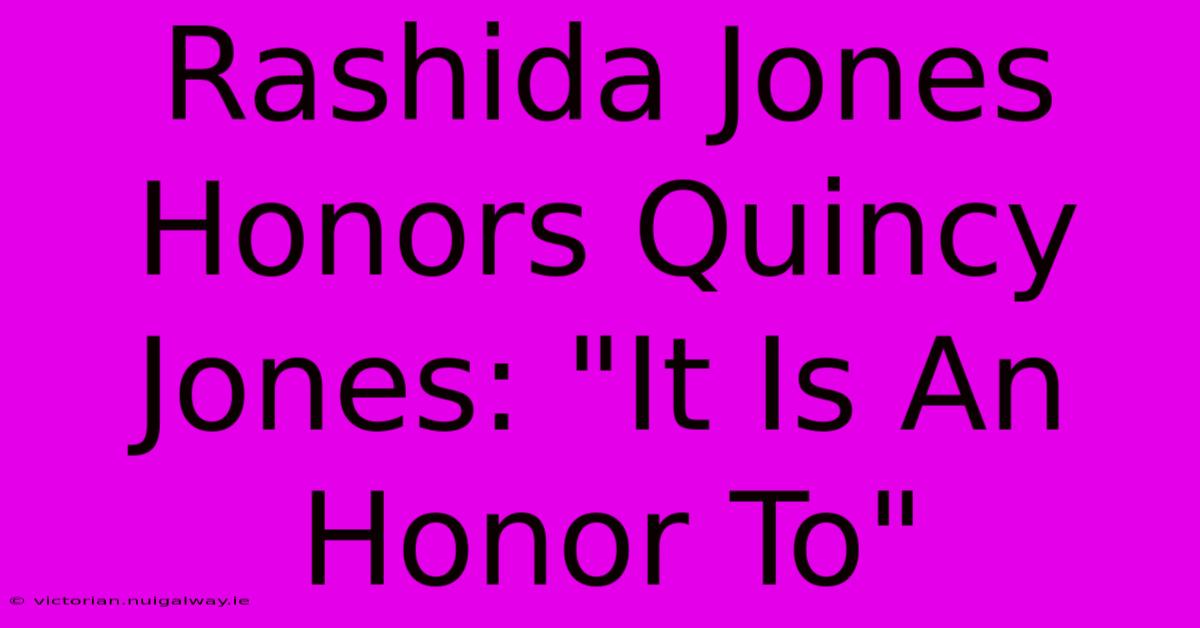 Rashida Jones Honors Quincy Jones: "It Is An Honor To"

© victorian.nuigalway.ie